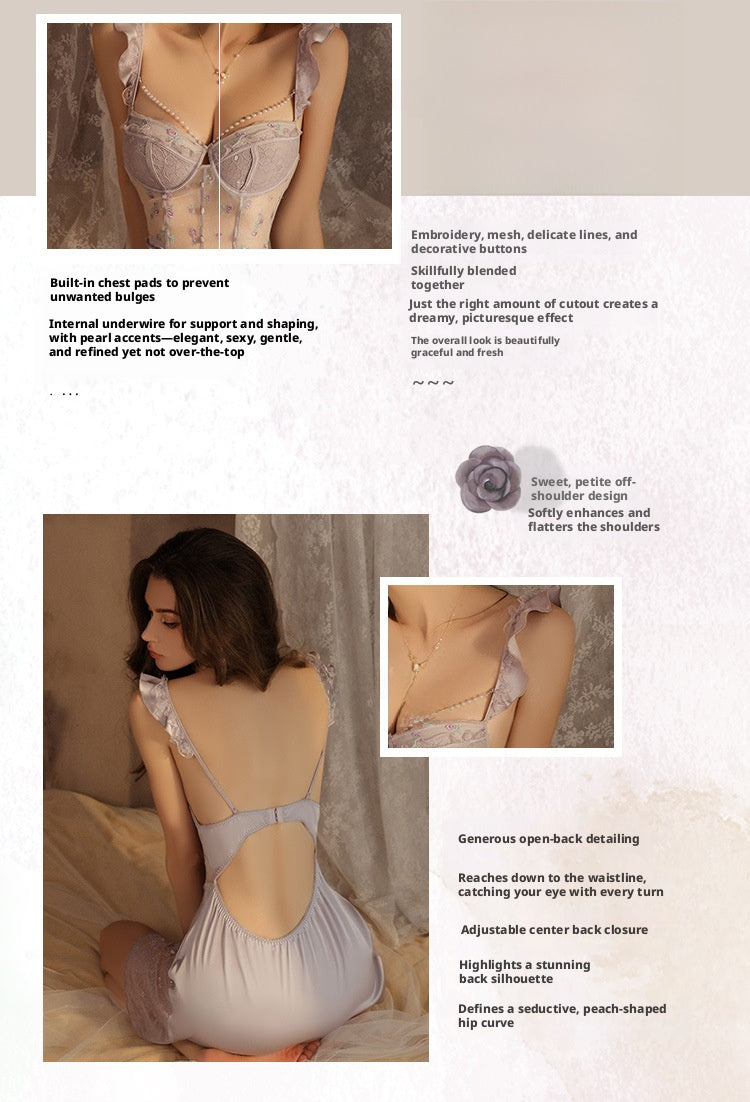 Built-in chest pads to prevent unwanted bulges

Internal underwire for support and shaping, with pearl accents—elegant, sexy, gentle, and refined yet not over-the-top

. ...

Embroidery, mesh, delicate lines, and decorative buttons

Skillfully blended together

Just the right amount of cutout creates a dreamy, picturesque effect

The overall look is beautifully graceful and fresh

~~~

Sweet, petite off-shoulder design

Softly enhances and flatters the shoulders

Generous open-back detailing

Reaches down to the waistline, catching your eye with every turn

Adjustable center back closure

Highlights a stunning back silhouette

Defines a seductive, peach-shaped hip curve